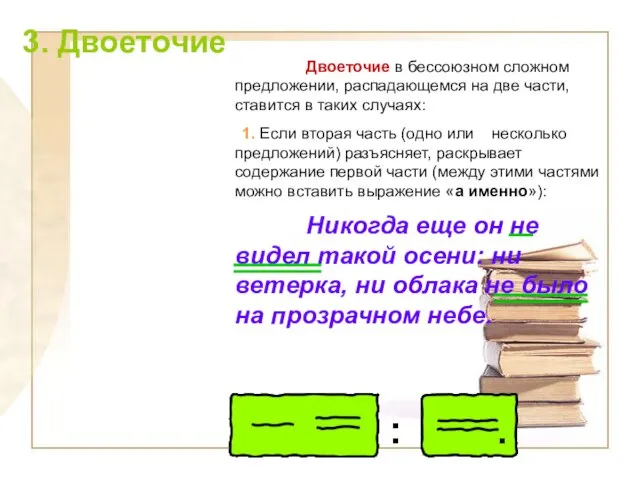 3. Двоеточие

Двоеточие в бессоюзном сложном предложении, распадающемся на две части, ставится в таких случаях:

1. Если вторая часть (одно или несколько предложений) разъясняет, раскрывает содержание первой части (между этими частями можно вставить выражение «а именно»):

Никогда еще он не видел такой осени: ни ветерка, ни облака не было на прозрачном небе.

:

.